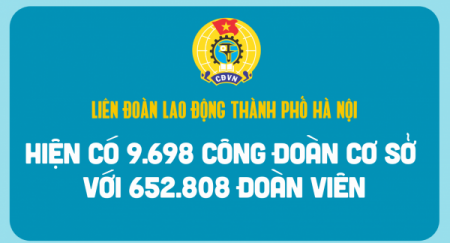 CĐVN

LIÊN ĐOÀN LAO ĐỘNG THÀNH PHỐ HÀ NỘI

HIỆN CÓ 9.698 CÔNG ĐOÀN CƠ SỞ VỚI 652.808 ĐOÀN VIÊN